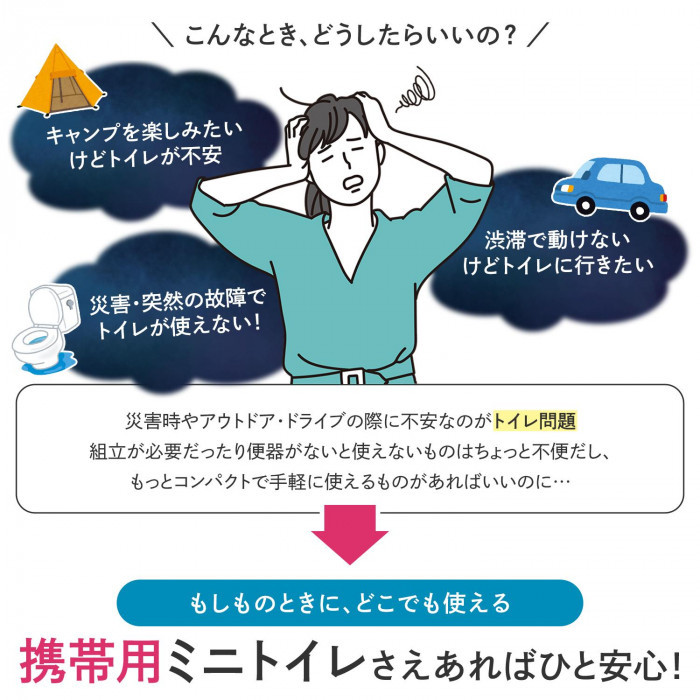 ＼ こんなとき、どうしたらいいの？ ／

キャンプを楽しみたいけどトイレが不安

渋滞で動けないけどトイレに行きたい

災害・突然の故障でトイレが使えない！

災害時やアウトドア・ドライブの際に不安なのがトイレ問題
組立が必要だったり便器がないと使えないものはちょっと不便だし、
もっとコンパクトで手軽に使えるものがあればいいのに…

もしものときに、どこでも使える

携帯用ミニトイレさえあればひと安心！